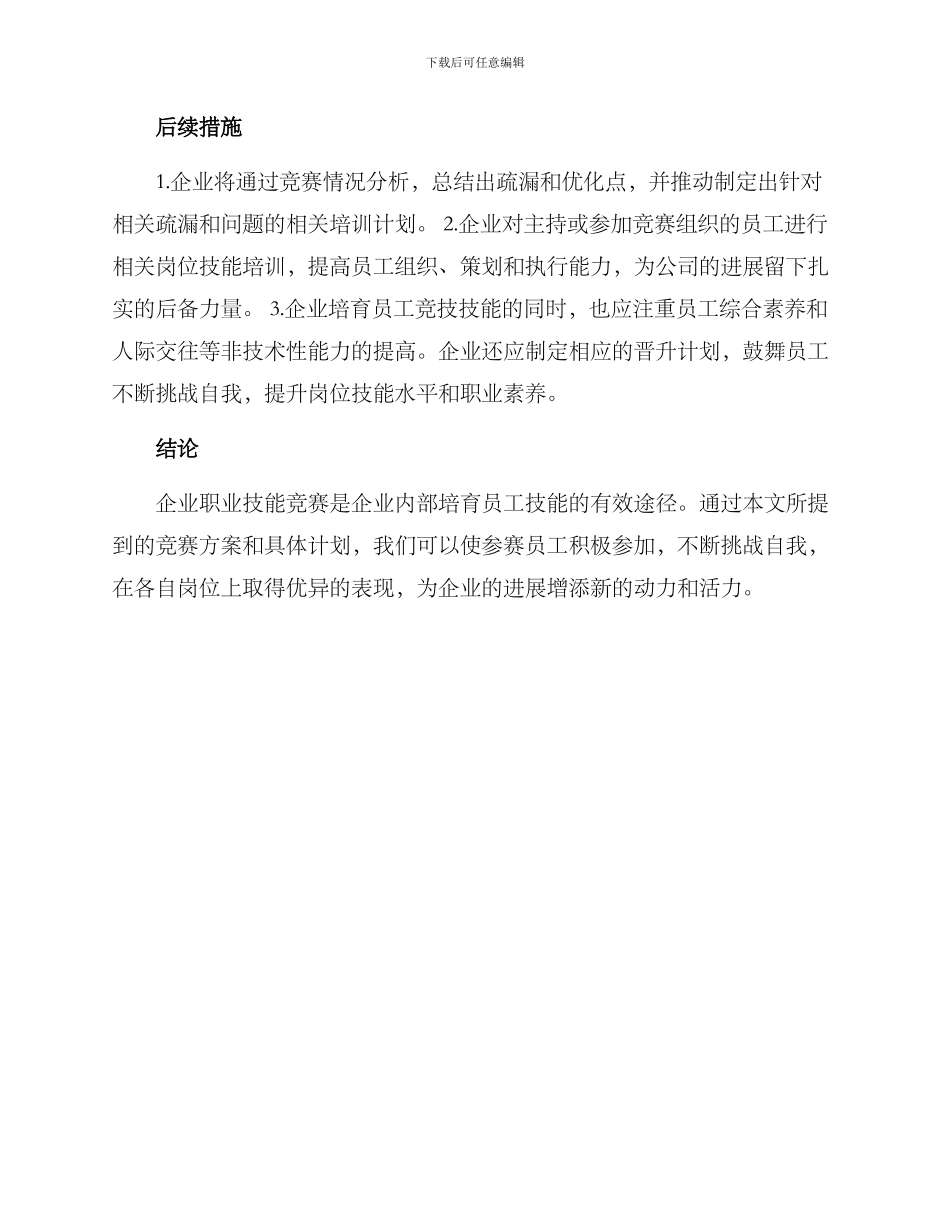 下载后可任意编辑

后续措施

1.企业将通过竞赛情况分析，总结出疏漏和优化点，并推动制定出针对相关疏漏和问题的相关培训计划。 2.企业对主持或参加竞赛组织的员工进行相关岗位技能培训，提高员工组织、策划和执行能力，为公司的进展留下扎实的后备力量。 3.企业培育员工竞技技能的同时，也应注重员工综合素养和人际交往等非技术性能力的提高。企业还应制定相应的晋升计划，鼓舞员工不断挑战自我，提升岗位技能水平和职业素养。

结论

企业职业技能竞赛是企业内部培育员工技能的有效途径。通过本文所提到的竞赛方案和具体计划，我们可以使参赛员工积极参加，不断挑战自我，在各自岗位上取得优异的表现，为企业的进展增添新的动力和活力。